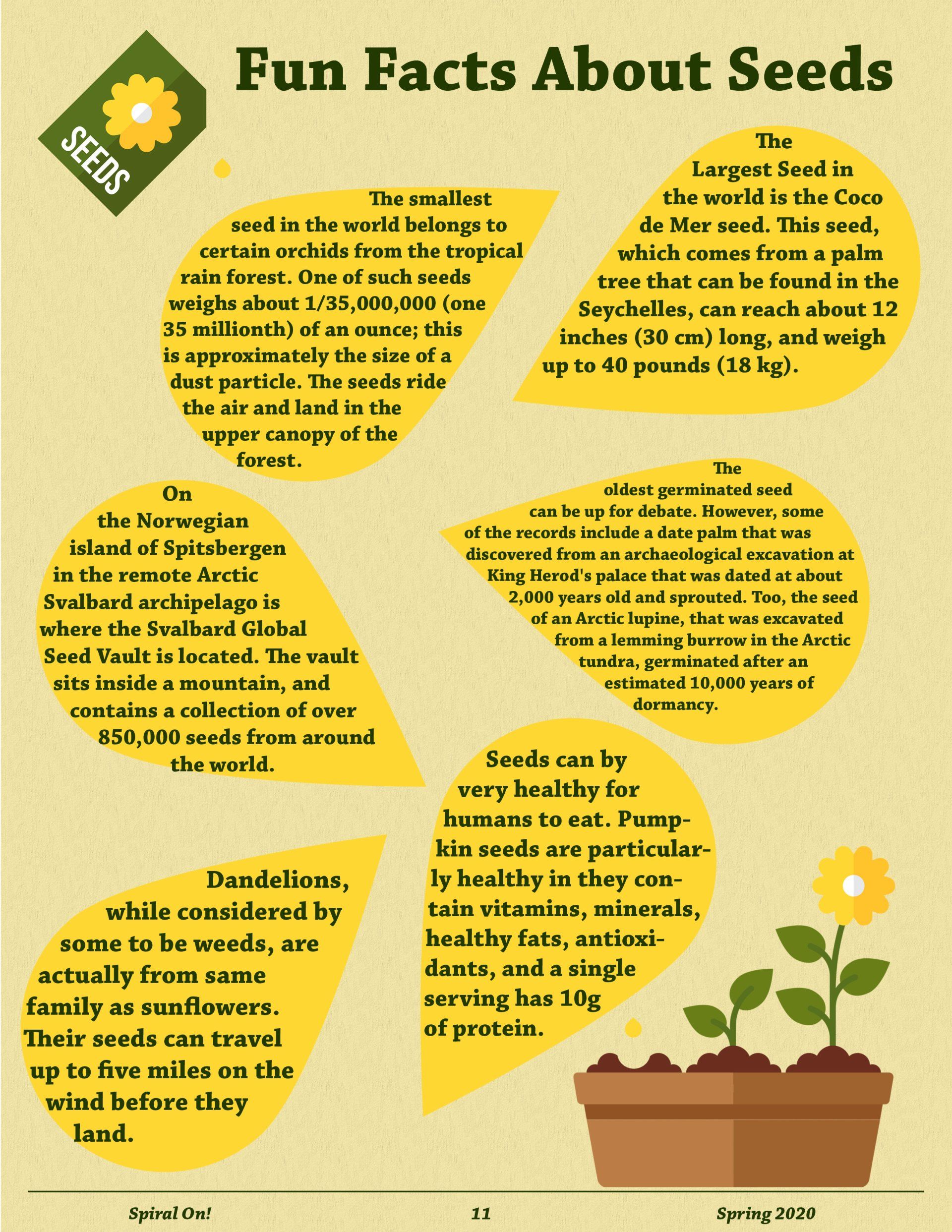 SEEDS

Fun Facts About Seeds

The smallest seed in the world belongs to certain orchids from the tropical rain forest. One of such seeds weighs about 1/35,000,000 (one 35 millionth) of an ounce; this is approximately the size of a dust particle. The seeds ride the air and land in the upper canopy of the forest.

The Largest Seed in the world is the Coco de Mer seed. This seed, which comes from a palm tree that can be found in the Seychelles, can reach about 12 inches (30 cm) long, and weigh up to 40 pounds (18 kg).

On the Norwegian island of Spitsbergen in the remote Arctic Svalbard archipelago is where the Svalbard Global Seed Vault is located. The vault sits inside a mountain, and contains a collection of over 850,000 seeds from around the world.

The oldest germinated seed can be up for debate. However, some of the records include a date palm that was discovered from an archaeological excavation at King Herod's palace that was dated at about 2,000 years old and sprouted. Too, the seed of an Arctic lupine, that was excavated from a lemming burrow in the Arctic tundra, germinated after an estimated 10,000 years of dormancy.

Dandelions, while considered by some to be weeds, are actually from same family as sunflowers. Their seeds can travel up to five miles on the wind before they land.

Seeds can by very healthy for humans to eat. Pumpkin seeds are particularly healthy in they contain vitamins, minerals, healthy fats, antioxidants, and a single serving has 10g of protein.

Spiral On! 11 Spring 2020